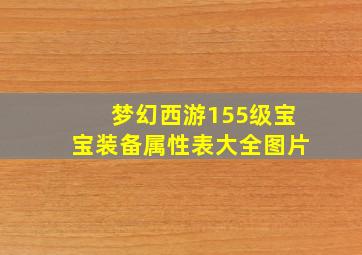 梦幻西游155级宝宝装备属性表大全图片